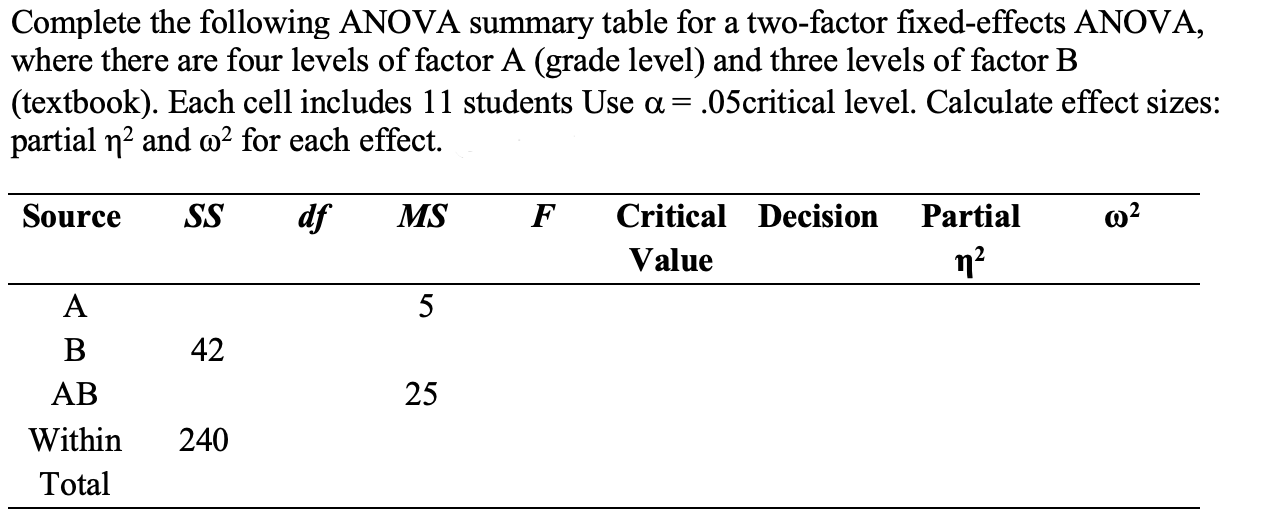 Complete the following ANOVA summary table for a two-factor fixed-effects ANOVA, where there are four levels of factor A (grade level) and three levels of factor B (textbook). Each cell includes 11 students Use $\alpha = .05$critical level. Calculate effect sizes: partial $\eta^2$ and $\omega^2$ for each effect.

| Source | SS | df | MS | F | Critical Value | Decision | Partial $\eta^2$ | $\omega^2$ |
|---|---|---|---|---|---|---|---|---|
| A | | | 5 | | | | | |
| B | 42 | | | | | | | |
| AB | | | 25 | | | | | |
| Within | 240 | | | | | | | |
| Total | | | | | | | | |